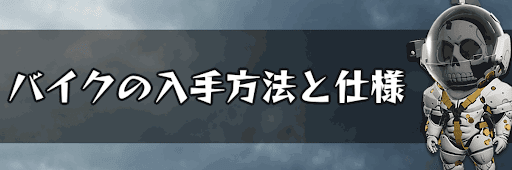 バイクの入手方法と仕様